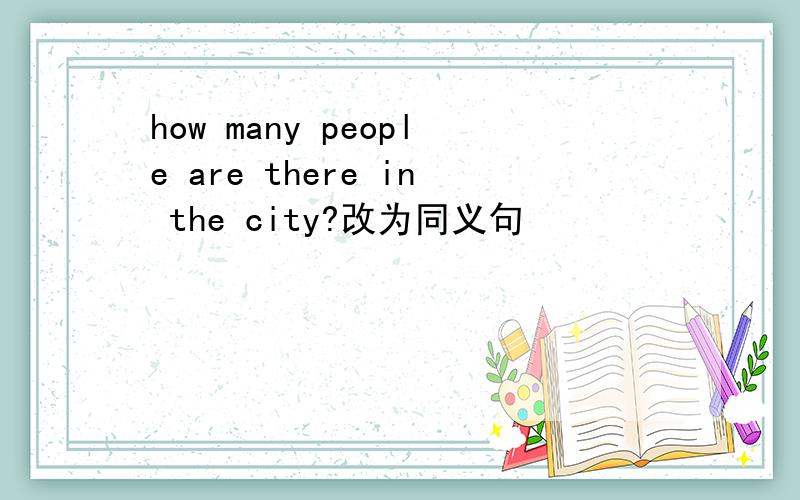 how many people are there in the city?改为同义句